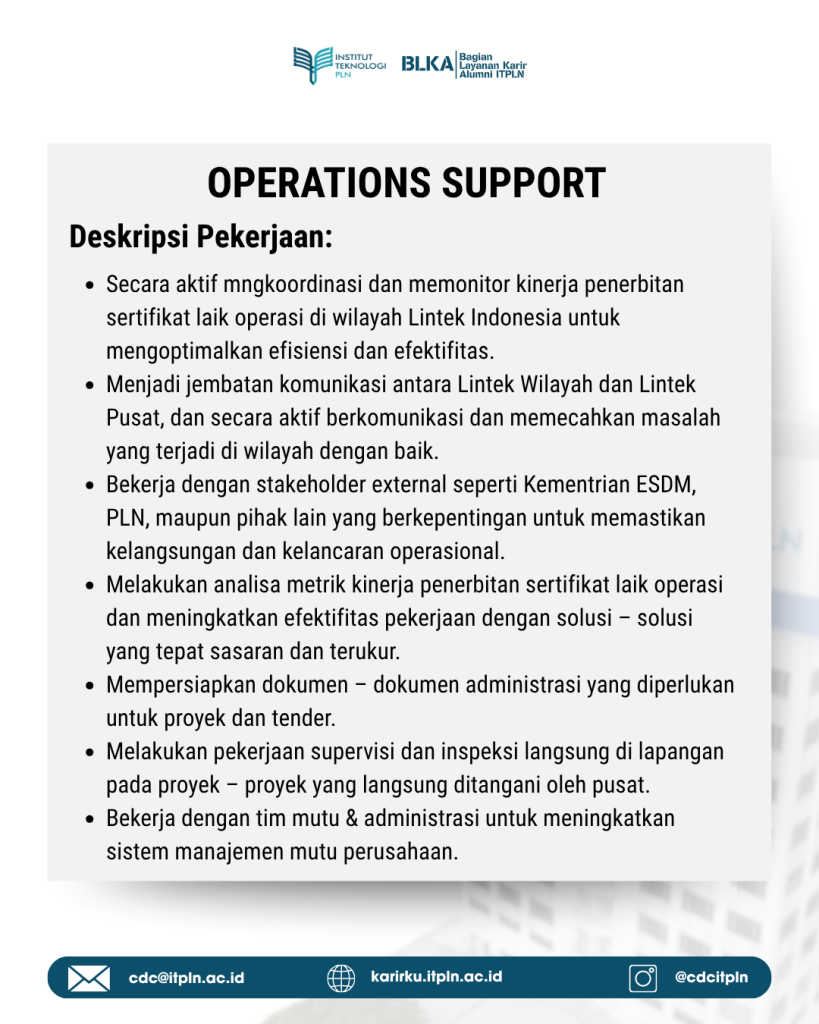 INSTITUT TEKNOLOGI PLN

BLKA Bagian Layanan Karir Alumni ITPLN

OPERATIONS SUPPORT

Deskripsi Pekerjaan:

- Secara aktif mngkoordinasi dan memonitor kinerja penerbitan sertifikat laik operasi di wilayah Lintek Indonesia untuk mengoptimalkan efisiensi dan efektifitas.
- Menjadi jembatan komunikasi antara Lintek Wilayah dan Lintek Pusat, dan secara aktif berkomunikasi dan memecahkan masalah yang terjadi di wilayah dengan baik.
- Bekerja dengan stakeholder external seperti Kementrian ESDM, PLN, maupun pihak lain yang berkepentingan untuk memastikan kelangsungan dan kelancaran operasional.
- Melakukan analisa metrik kinerja penerbitan sertifikat laik operasi dan meningkatkan efektifitas pekerjaan dengan solusi – solusi yang tepat sasaran dan terukur.
- Mempersiapkan dokumen – dokumen administrasi yang diperlukan untuk proyek dan tender.
- Melakukan pekerjaan supervisi dan inspeksi langsung di lapangan pada proyek – proyek yang langsung ditangani oleh pusat.
- Bekerja dengan tim mutu & administrasi untuk meningkatkan sistem manajemen mutu perusahaan.

cdc@itpln.ac.id karirku.itpln.ac.id @cdcitpln